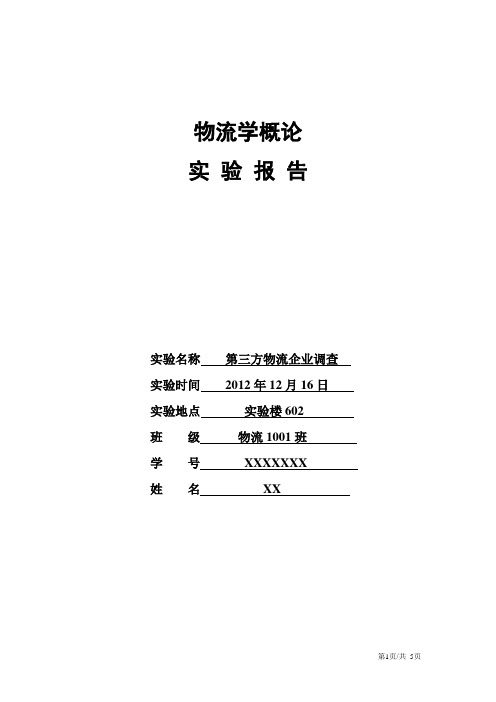 物流学概论

实 验 报 告

实验名称 第三方物流企业调查

实验时间 2012 年 12 月 16 日

实验地点 实验楼 602

班 级 物流 1001 班

学 号 XXXXXXX

姓 名 XX

第1页/共 5页